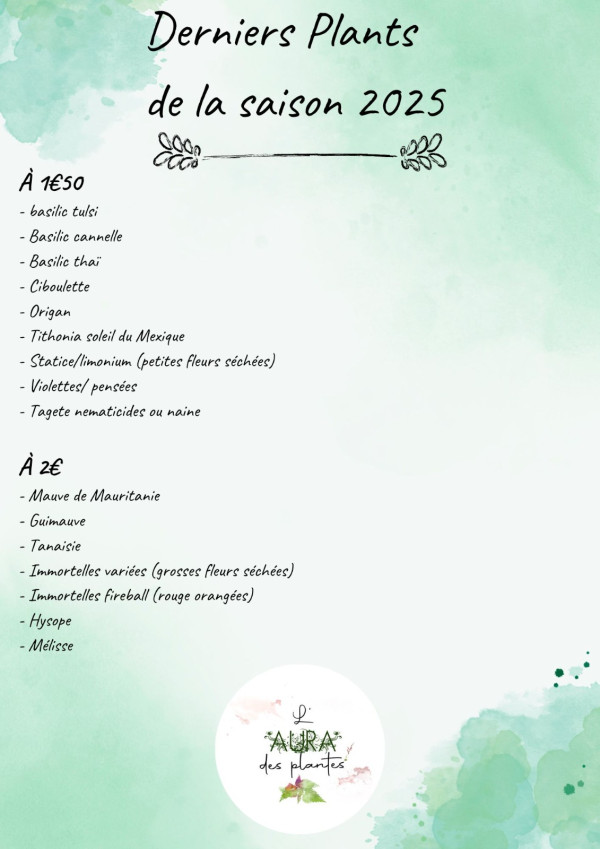 Derniers Plants
de la saison 2025

À 1€50
- basilic tulsi
- Basilic cannelle
- Basilic thaï
- Ciboulette
- Origan
- Tithonia soleil du Mexique
- Statice/limonium (petites fleurs séchées)
- Violettes/ pensées
- Tagete nematicides ou naine

À 2€
- Mauve de Mauritanie
- Guimauve
- Tanaisie
- Immortelles variées (grosses fleurs séchées)
- Immortelles fireball (rouge orangées)
- Hysope
- Mélisse

L'
AURA
des plantes